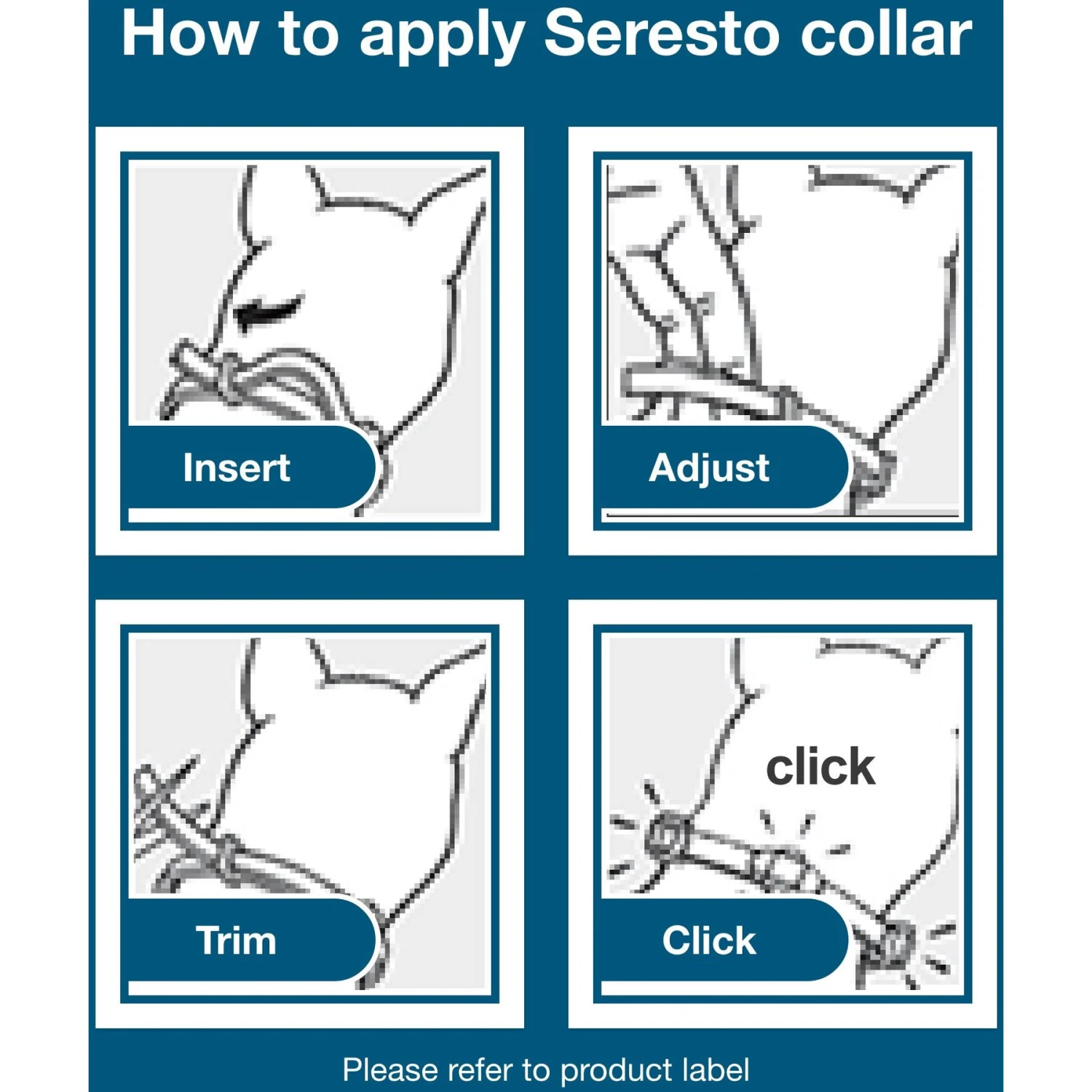 How to apply Seresto collar

Insert

Adjust

Trim

click

Click

Please refer to product label